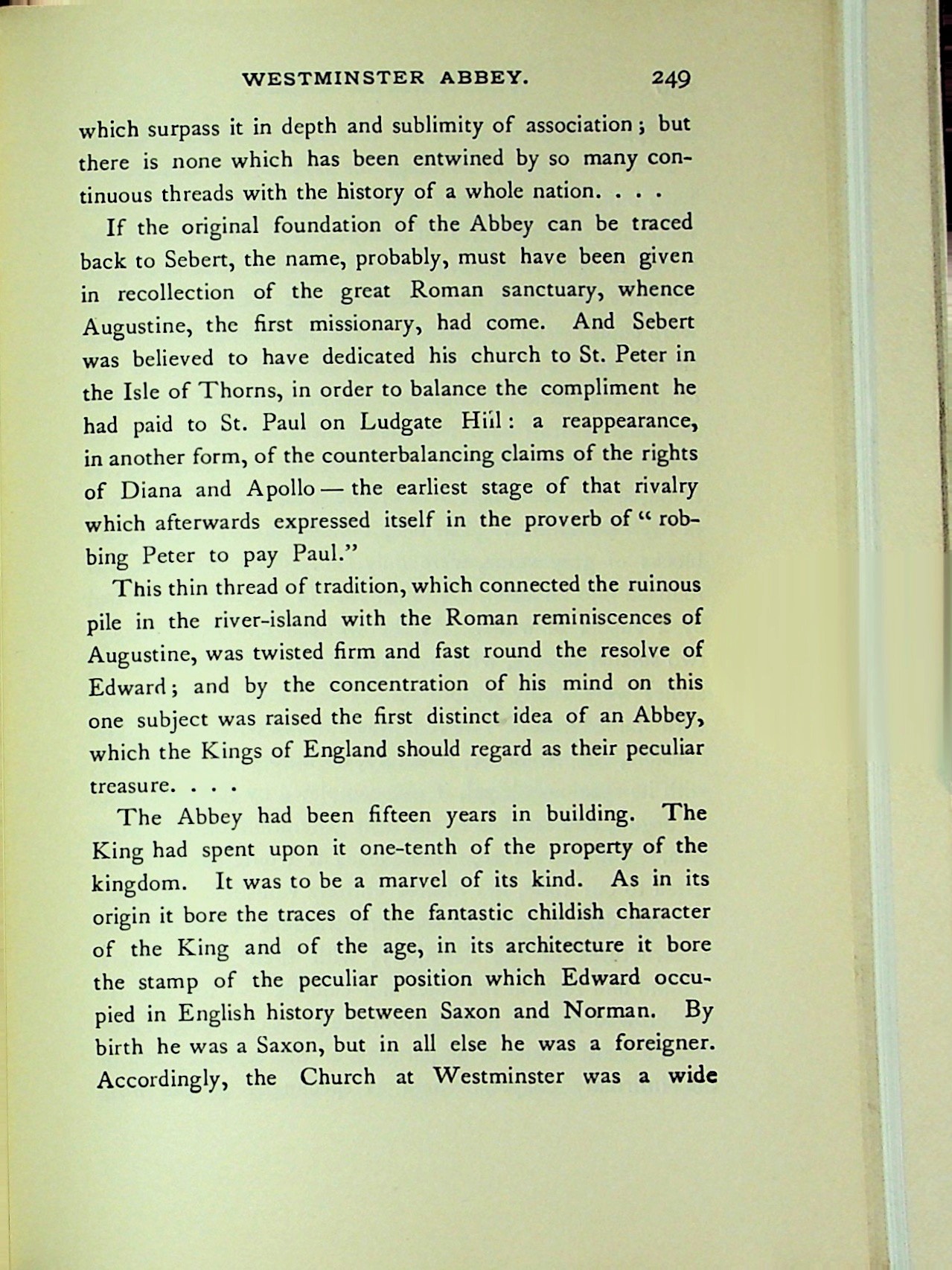 WESTMINSTER ABBEY. 249

which surpass it in depth and sublimity of association; but there is none which has been entwined by so many continuous threads with the history of a whole nation. . . .

If the original foundation of the Abbey can be traced back to Sebert, the name, probably, must have been given in recollection of the great Roman sanctuary, whence Augustine, the first missionary, had come. And Sebert was believed to have dedicated his church to St. Peter in the Isle of Thorns, in order to balance the compliment he had paid to St. Paul on Ludgate Hill: a reappearance, in another form, of the counterbalancing claims of the rights of Diana and Apollo — the earliest stage of that rivalry which afterwards expressed itself in the proverb of "robbing Peter to pay Paul."

This thin thread of tradition, which connected the ruinous pile in the river-island with the Roman reminiscences of Augustine, was twisted firm and fast round the resolve of Edward; and by the concentration of his mind on this one subject was raised the first distinct idea of an Abbey, which the Kings of England should regard as their peculiar treasure. . . .

The Abbey had been fifteen years in building. The King had spent upon it one-tenth of the property of the kingdom. It was to be a marvel of its kind. As in its origin it bore the traces of the fantastic childish character of the King and of the age, in its architecture it bore the stamp of the peculiar position which Edward occupied in English history between Saxon and Norman. By birth he was a Saxon, but in all else he was a foreigner. Accordingly, the Church at Westminster was a wide